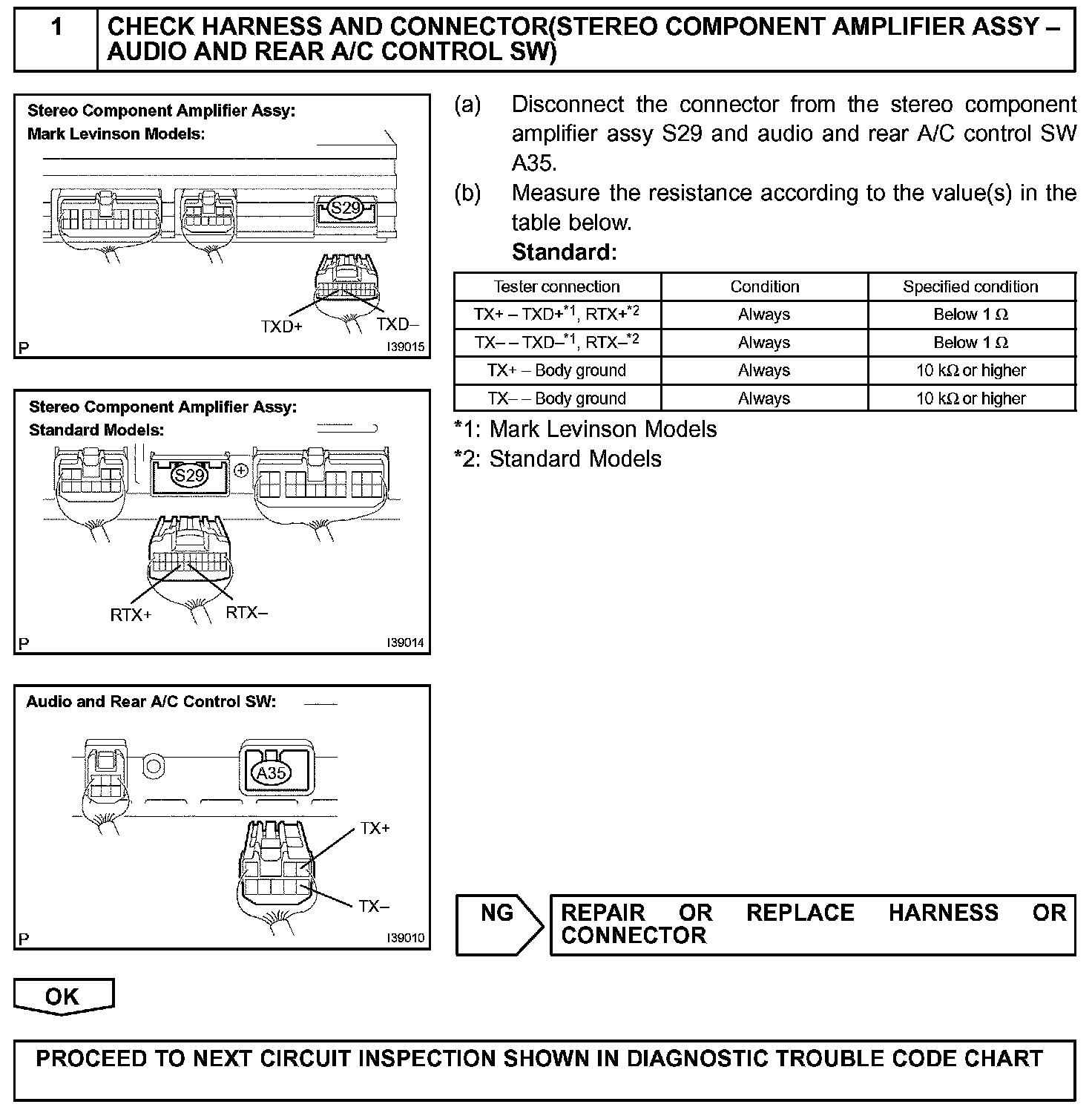 1 CHECK HARNESS AND CONNECTOR(STEREO COMPONENT AMPLIFIER ASSY – AUDIO AND REAR A/C CONTROL SW)

Stereo Component Amplifier Assy:
Mark Levinson Models:

S29

TXD+ TXD–

P I39015

Stereo Component Amplifier Assy:
Standard Models:

S29

RTX+ RTX–

P I39014

Audio and Rear A/C Control SW:

A35

TX+

TX–

P I39010

(a) Disconnect the connector from the stereo component amplifier assy S29 and audio and rear A/C control SW A35.

(b) Measure the resistance according to the value(s) in the table below.

Standard:

| Tester connection | Condition | Specified condition |
|---|---|---|
| TX+ – TXD+$^{*1}$, RTX+$^{*2}$ | Always | Below 1 Ω |
| TX– – TXD–$^{*1}$, RTX–$^{*2}$ | Always | Below 1 Ω |
| TX+ – Body ground | Always | 10 kΩ or higher |
| TX– – Body ground | Always | 10 kΩ or higher |

*1: Mark Levinson Models
*2: Standard Models

NG REPAIR OR REPLACE HARNESS OR CONNECTOR

OK

PROCEED TO NEXT CIRCUIT INSPECTION SHOWN IN DIAGNOSTIC TROUBLE CODE CHART